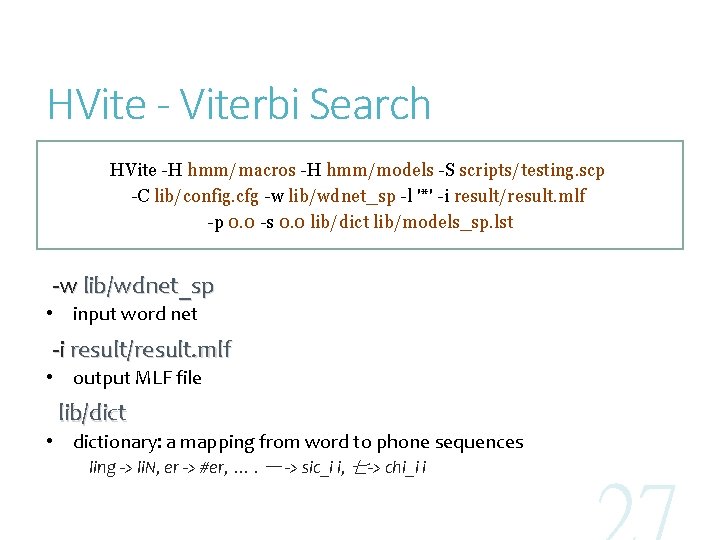 HVite - Viterbi Search

HVite -H hmm/macros -H hmm/models -S scripts/testing.scp
-C lib/config.cfg -w lib/wdnet_sp -l '*' -i result/result.mlf
-p 0.0 -s 0.0 lib/dict lib/models_sp.lst

-w lib/wdnet_sp

• input word net

-i result/result.mlf

• output MLF file

lib/dict

• dictionary: a mapping from word to phone sequences

ling -> liN, er -> #er, … . 一 -> sic_i i, 七-> chi_i i

27